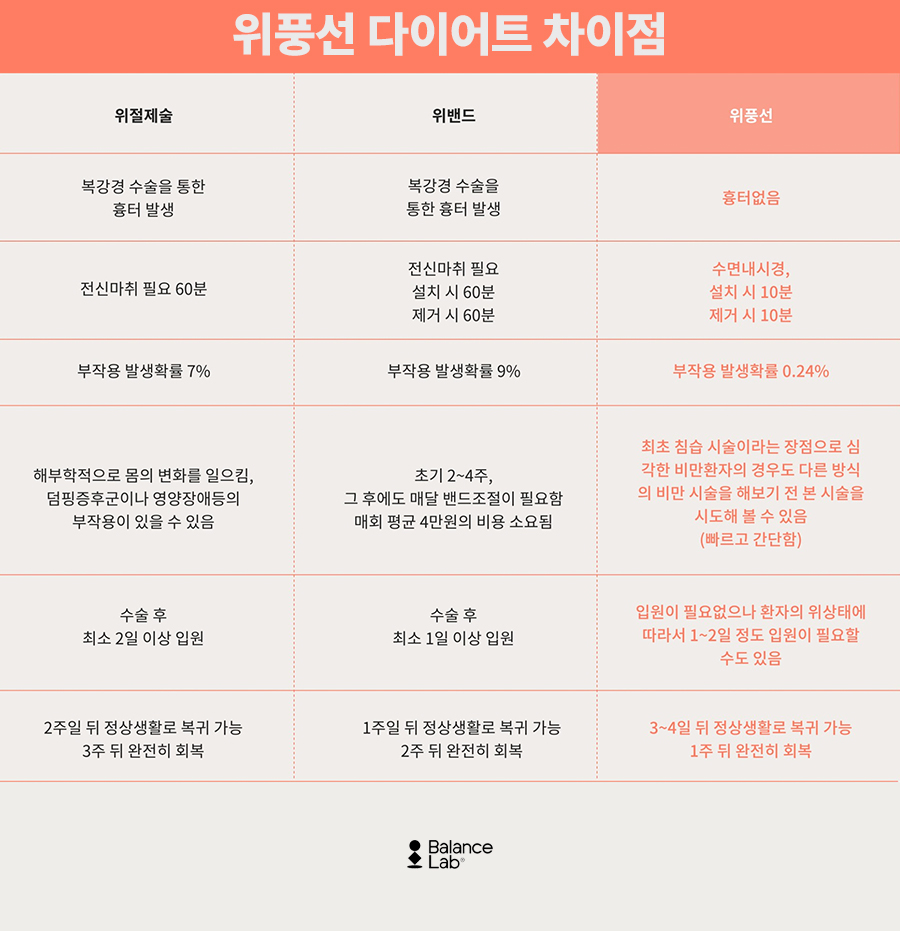 위풍선 다이어트 차이점

| 위절제술 | 위밴드 | 위풍선 |
|---|---|---|
| 복강경 수술을 통한 흉터 발생 | 복강경 수술을 통한 흉터 발생 | 흉터없음 |
| 전신마취 필요 60분 | 전신마취 필요 설치 시 60분 제거 시 60분 | 수면내시경, 설치 시 10분 제거 시 10분 |
| 부작용 발생확률 7% | 부작용 발생확률 9% | 부작용 발생확률 0.24% |
| 해부학적으로 몸의 변화를 일으킴, 덤핑증후군이나 영양장애등의 부작용이 있을 수 있음 | 초기 2~4주, 그 후에도 매달 밴드조절이 필요함 매회 평균 4만원의 비용 소요됨 | 최초 침습 시술이라는 장점으로 심각한 비만환자의 경우도 다른 방식의 비만 시술을 해보기 전 본 시술을 시도해 볼 수 있음 (빠르고 간단함) |
| 수술 후 최소 2일 이상 입원 | 수술 후 최소 1일 이상 입원 | 입원이 필요없으나 환자의 위상태에 따라서 1~2일 정도 입원이 필요할 수도 있음 |
| 2주일 뒤 정상생활로 복귀 가능 3주 뒤 완전히 회복 | 1주일 뒤 정상생활로 복귀 가능 2주 뒤 완전히 회복 | 3~4일 뒤 정상생활로 복귀 가능 1주 뒤 완전히 회복 |

Balance Lab®